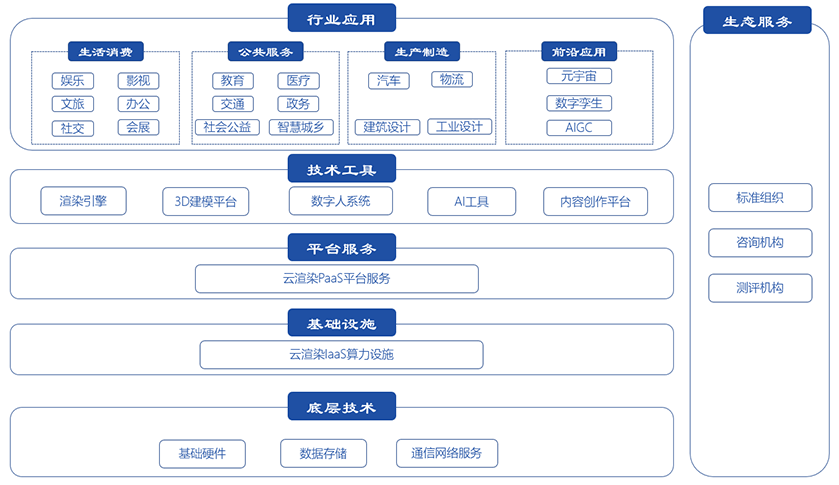 行业应用

生活消费
娱乐
影视
文旅
办公
社交
会展

公共服务
教育
医疗
交通
政务
社会公益
智慧城乡

生产制造
汽车
物流
建筑设计
工业设计

前沿应用
元宇宙
数字孪生
AIGC

技术工具
渲染引擎
3D建模平台
数字人系统
AI工具
内容创作平台

平台服务
云渲染PaaS平台服务

基础设施
云渲染IaaS算力设施

底层技术
基础硬件
数据存储
通信网络服务

生态服务
标准组织
咨询机构
测评机构